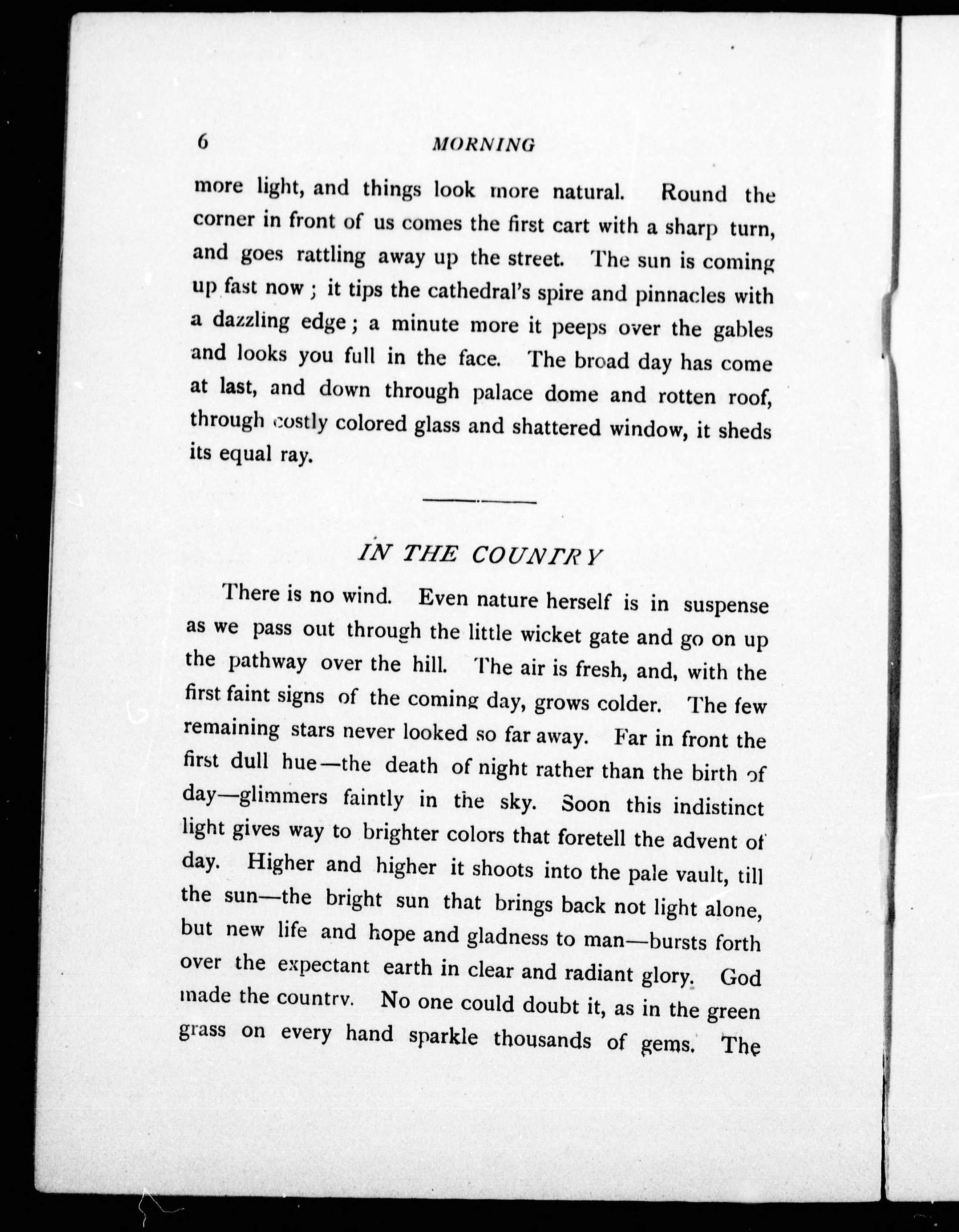 6 MORNING

more light, and things look more natural. Round the corner in front of us comes the first cart with a sharp turn, and goes rattling away up the street. The sun is coming up fast now; it tips the cathedral's spire and pinnacles with a dazzling edge; a minute more it peeps over the gables and looks you full in the face. The broad day has come at last, and down through palace dome and rotten roof, through costly colored glass and shattered window, it sheds its equal ray.

IN THE COUNTRY

There is no wind. Even nature herself is in suspense as we pass out through the little wicket gate and go on up the pathway over the hill. The air is fresh, and, with the first faint signs of the coming day, grows colder. The few remaining stars never looked so far away. Far in front the first dull hue—the death of night rather than the birth of day—glimmers faintly in the sky. Soon this indistinct light gives way to brighter colors that foretell the advent of day. Higher and higher it shoots into the pale vault, till the sun—the bright sun that brings back not light alone, but new life and hope and gladness to man—bursts forth over the expectant earth in clear and radiant glory. God made the country. No one could doubt it, as in the green grass on every hand sparkle thousands of gems. The